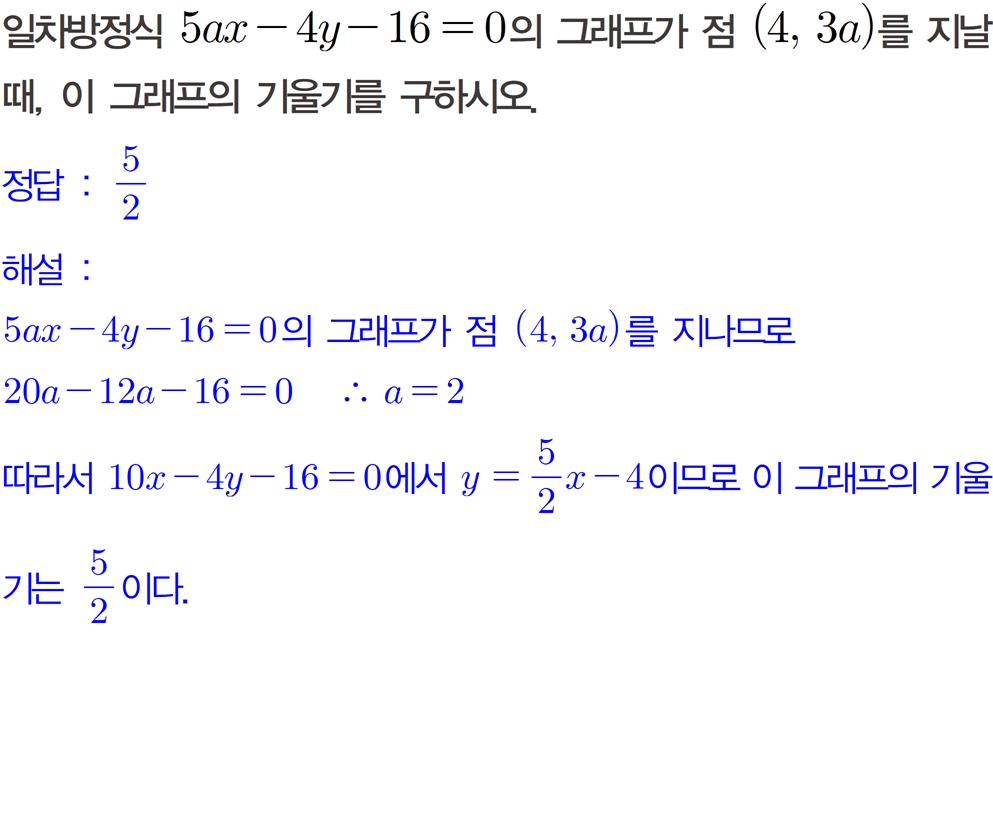 일차방정식 $5ax-4y-16=0$의 그래프가 점 $(4, 3a)$를 지날 때, 이 그래프의 기울기를 구하시오.

정답 : $\frac{5}{2}$

해설 :

$5ax-4y-16=0$의 그래프가 점 $(4, 3a)$를 지나므로

$20a-12a-16=0$ $\therefore a=2$

따라서 $10x-4y-16=0$에서 $y=\frac{5}{2}x-4$이므로 이 그래프의 기울기는 $\frac{5}{2}$이다.